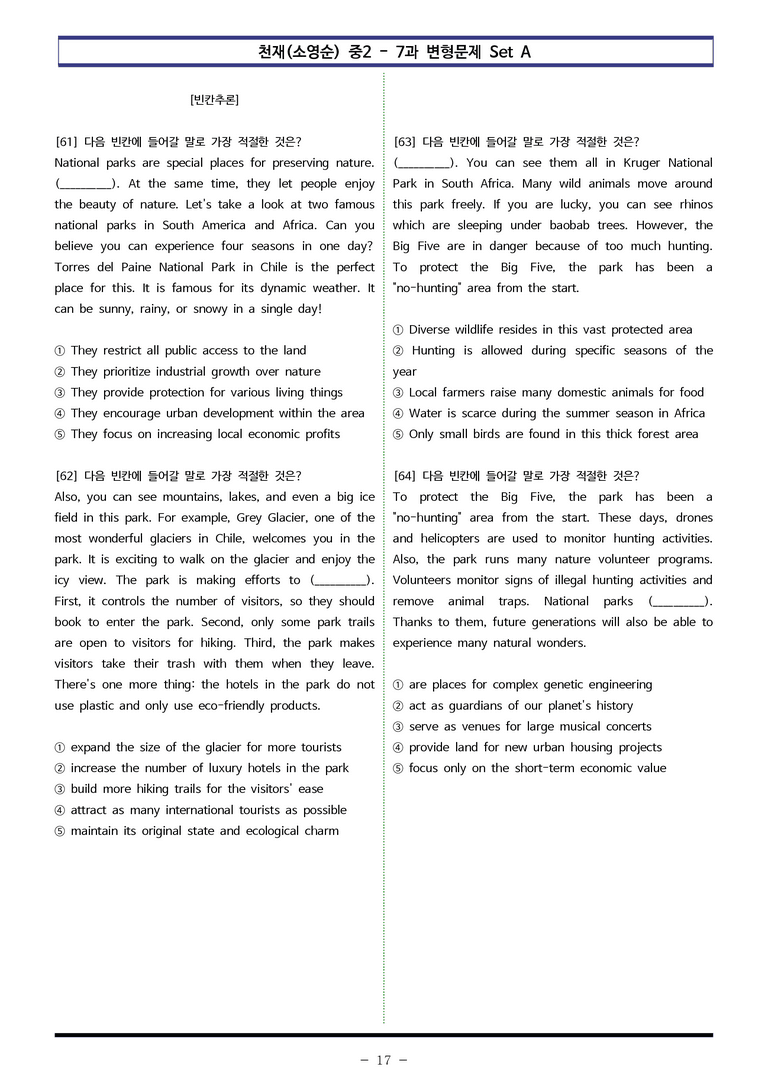 천재(소영순) 중2 - 7과 변형문제 Set A

[빈칸추론]

[61] 다음 빈칸에 들어갈 말로 가장 적절한 것은?
National parks are special places for preserving nature. (____). At the same time, they let people enjoy the beauty of nature. Let's take a look at two famous national parks in South America and Africa. Can you believe you can experience four seasons in one day? Torres del Paine National Park in Chile is the perfect place for this. It is famous for its dynamic weather. It can be sunny, rainy, or snowy in a single day!

① They restrict all public access to the land
② They prioritize industrial growth over nature
③ They provide protection for various living things
④ They encourage urban development within the area
⑤ They focus on increasing local economic profits

[62] 다음 빈칸에 들어갈 말로 가장 적절한 것은?
Also, you can see mountains, lakes, and even a big ice field in this park. For example, Grey Glacier, one of the most wonderful glaciers in Chile, welcomes you in the park. It is exciting to walk on the glacier and enjoy the icy view. The park is making efforts to (____). First, it controls the number of visitors, so they should book to enter the park. Second, only some park trails are open to visitors for hiking. Third, the park makes visitors take their trash with them when they leave. There's one more thing: the hotels in the park do not use plastic and only use eco-friendly products.

① expand the size of the glacier for more tourists
② increase the number of luxury hotels in the park
③ build more hiking trails for the visitors' ease
④ attract as many international tourists as possible
⑤ maintain its original state and ecological charm

[63] 다음 빈칸에 들어갈 말로 가장 적절한 것은?
(____). You can see them all in Kruger National Park in South Africa. Many wild animals move around this park freely. If you are lucky, you can see rhinos which are sleeping under baobab trees. However, the Big Five are in danger because of too much hunting. To protect the Big Five, the park has been a "no-hunting" area from the start.

① Diverse wildlife resides in this vast protected area
② Hunting is allowed during specific seasons of the year
③ Local farmers raise many domestic animals for food
④ Water is scarce during the summer season in Africa
⑤ Only small birds are found in this thick forest area

[64] 다음 빈칸에 들어갈 말로 가장 적절한 것은?
To protect the Big Five, the park has been a "no-hunting" area from the start. These days, drones and helicopters are used to monitor hunting activities. Also, the park runs many nature volunteer programs. Volunteers monitor signs of illegal hunting activities and remove animal traps. National parks (____). Thanks to them, future generations will also be able to experience many natural wonders.

① are places for complex genetic engineering
② act as guardians of our planet's history
③ serve as venues for large musical concerts
④ provide land for new urban housing projects
⑤ focus only on the short-term economic value

- 17 -